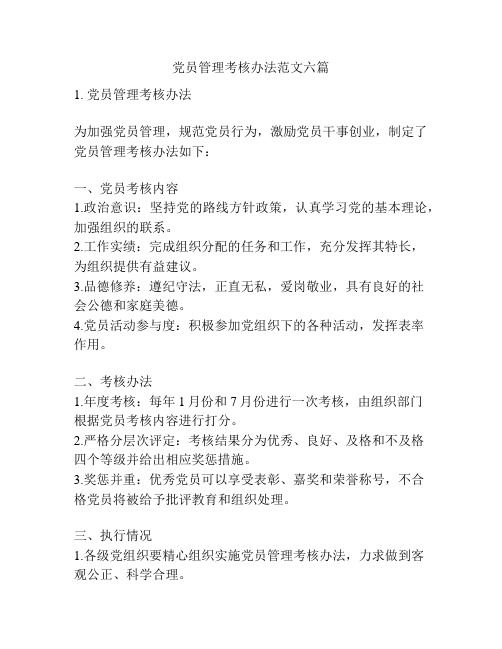 党员管理考核办法范文六篇

1. 党员管理考核办法

为加强党员管理，规范党员行为，激励党员干事创业，制定了党员管理考核办法如下：

一、党员考核内容
1.政治意识：坚持党的路线方针政策，认真学习党的基本理论，加强组织的联系。
2.工作实绩：完成组织分配的任务和工作，充分发挥其特长，为组织提供有益建议。
3.品德修养：遵纪守法，正直无私，爱岗敬业，具有良好的社会公德和家庭美德。
4.党员活动参与度：积极参加党组织下的各种活动，发挥表率作用。

二、考核办法
1.年度考核：每年 1 月份和 7 月份进行一次考核，由组织部门根据党员考核内容进行打分。
2.严格分层次评定：考核结果分为优秀、良好、及格和不及格四个等级并给出相应奖惩措施。
3.奖惩并重：优秀党员可以享受表彰、嘉奖和荣誉称号，不合格党员将被给予批评教育和组织处理。

三、执行情况
1.各级党组织要精心组织实施党员管理考核办法，力求做到客观公正、科学合理。